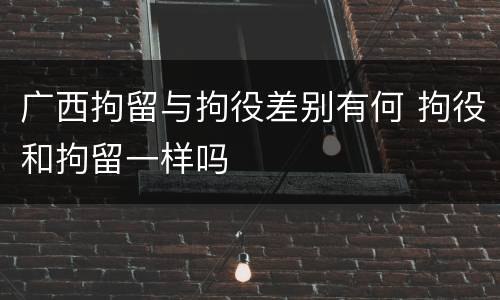 广西拘留与拘役差别有何 拘役和拘留一样吗